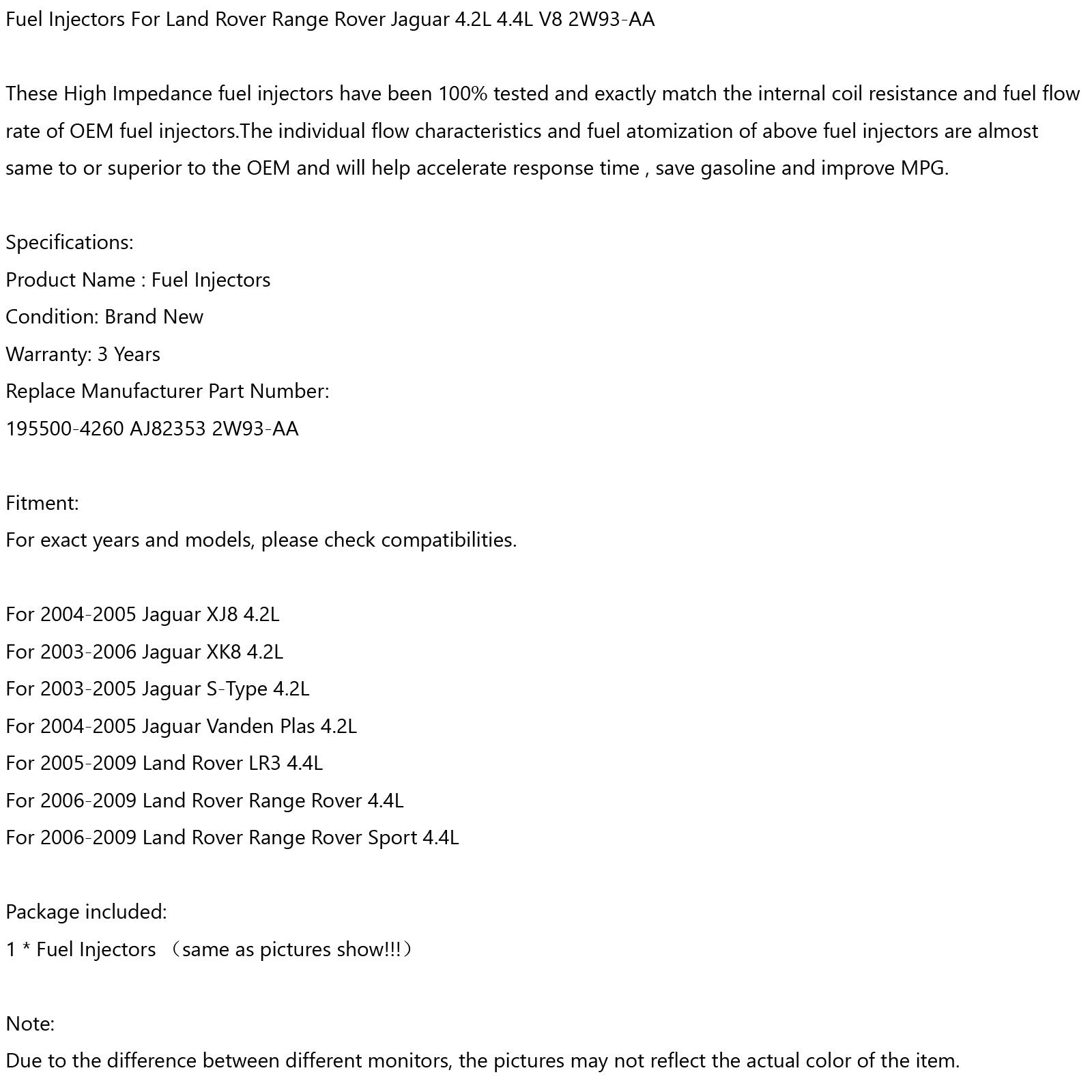 Fuel Injectors For Land Rover Range Rover Jaguar 4.2L 4.4L V8 2W93-AA

These High Impedance fuel injectors have been 100% tested and exactly match the internal coil resistance and fuel flow rate of OEM fuel injectors.The individual flow characteristics and fuel atomization of above fuel injectors are almost same to or superior to the OEM and will help accelerate response time , save gasoline and improve MPG.

Specifications:
Product Name : Fuel Injectors
Condition: Brand New
Warranty: 3 Years
Replace Manufacturer Part Number:
195500-4260 AJ82353 2W93-AA

Fitment:
For exact years and models, please check compatibilities.

For 2004-2005 Jaguar XJ8 4.2L
For 2003-2006 Jaguar XK8 4.2L
For 2003-2005 Jaguar S-Type 4.2L
For 2004-2005 Jaguar Vanden Plas 4.2L
For 2005-2009 Land Rover LR3 4.4L
For 2006-2009 Land Rover Range Rover 4.4L
For 2006-2009 Land Rover Range Rover Sport 4.4L

Package included:
1 * Fuel Injectors （same as pictures show!!!）

Note:
Due to the difference between different monitors, the pictures may not reflect the actual color of the item.